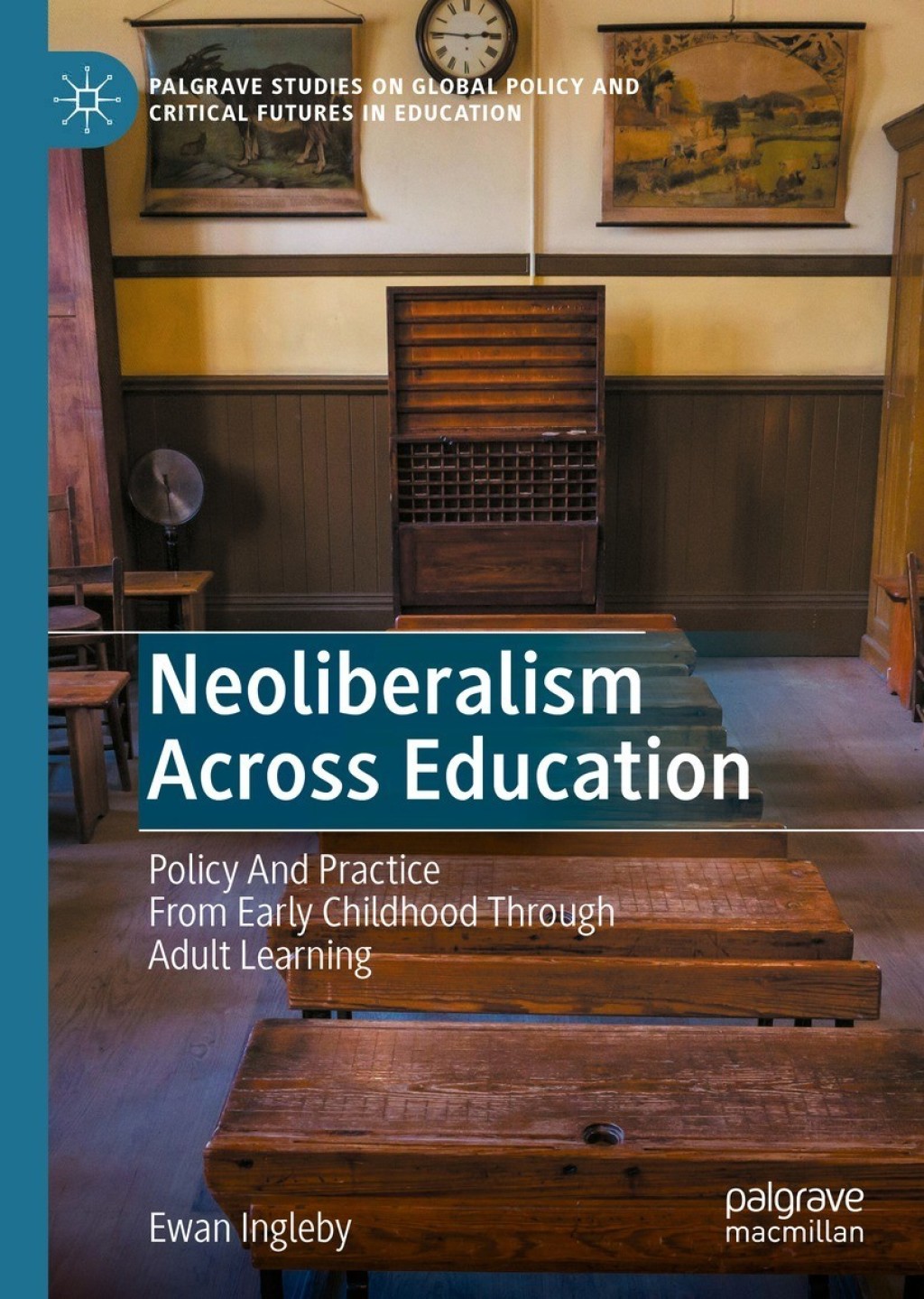 PALGRAVE STUDIES ON GLOBAL POLICY AND CRITICAL FUTURES IN EDUCATION

Neoliberalism Across Education

Policy And Practice From Early Childhood Through Adult Learning

Ewan Ingleby

palgrave macmillan